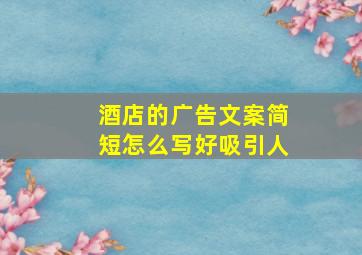 酒店的广告文案简短怎么写好吸引人